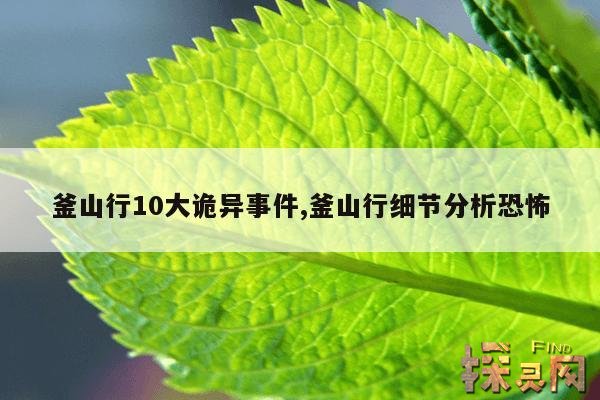 釜山行10大诡异事件,釜山行细节分析恐怖

FIND
探灵网